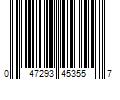 0 47293 45355 7